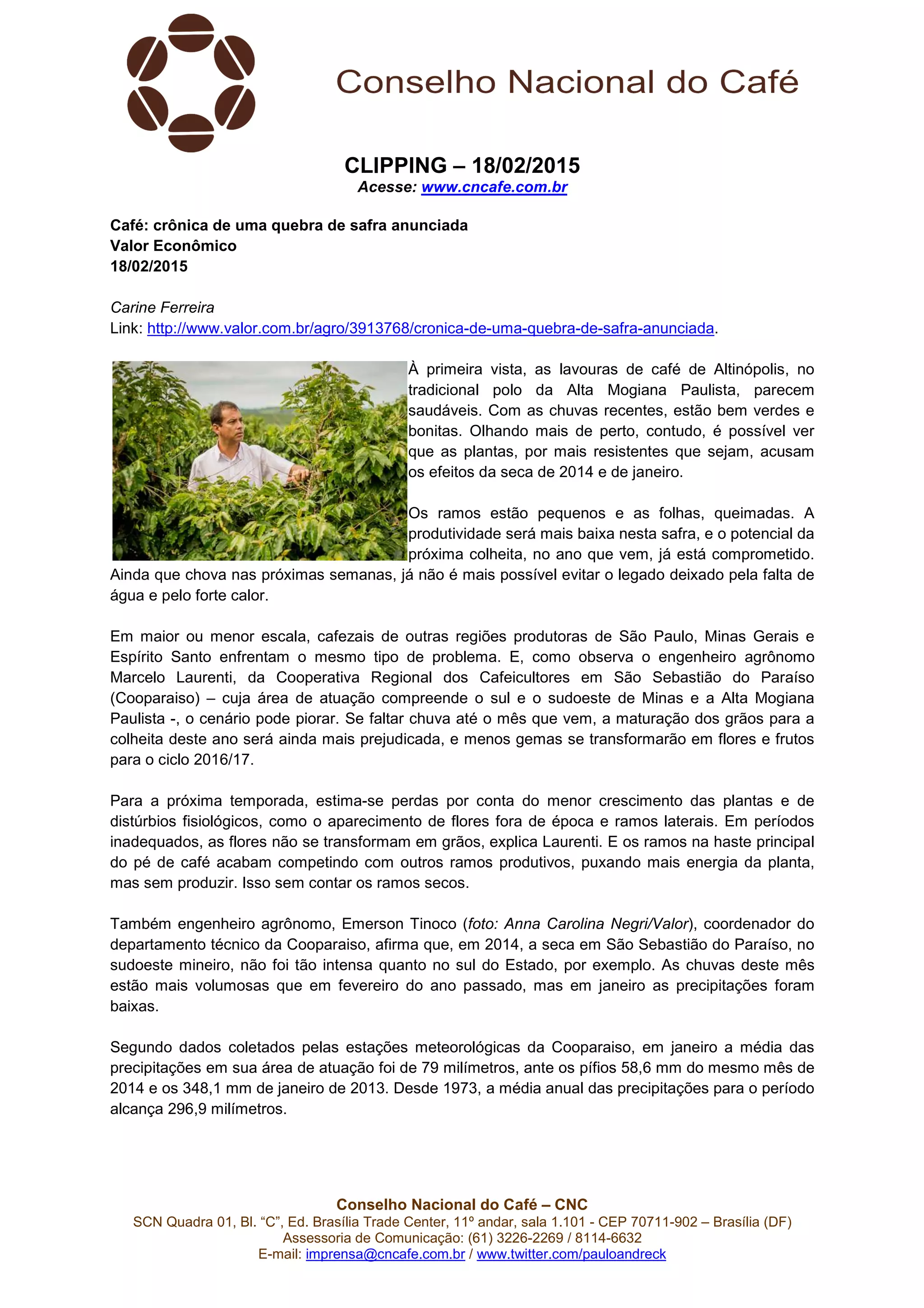 Conselho Nacional do Café

CLIPPING – 18/02/2015
Acesse: www.cncafe.com.br

Café: crônica de uma quebra de safra anunciada
Valor Econômico
18/02/2015

Carine Ferreira
Link: http://www.valor.com.br/agro/3913768/cronica-de-uma-quebra-de-safra-anunciada.

À primeira vista, as lavouras de café de Altinópolis, no tradicional polo da Alta Mogiana Paulista, parecem saudáveis. Com as chuvas recentes, estão bem verdes e bonitas. Olhando mais de perto, contudo, é possível ver que as plantas, por mais resistentes que sejam, acusam os efeitos da seca de 2014 e de janeiro.

Os ramos estão pequenos e as folhas, queimadas. A produtividade será mais baixa nesta safra, e o potencial da próxima colheita, no ano que vem, já está comprometido. Ainda que chova nas próximas semanas, já não é mais possível evitar o legado deixado pela falta de água e pelo forte calor.

Em maior ou menor escala, cafezais de outras regiões produtoras de São Paulo, Minas Gerais e Espírito Santo enfrentam o mesmo tipo de problema. E, como observa o engenheiro agrônomo Marcelo Laurenti, da Cooperativa Regional dos Cafeicultores em São Sebastião do Paraíso (Cooparaiso) – cuja área de atuação compreende o sul e o sudoeste de Minas e a Alta Mogiana Paulista -, o cenário pode piorar. Se faltar chuva até o mês que vem, a maturação dos grãos para a colheita deste ano será ainda mais prejudicada, e menos gemas se transformarão em flores e frutos para o ciclo 2016/17.

Para a próxima temporada, estima-se perdas por conta do menor crescimento das plantas e de distúrbios fisiológicos, como o aparecimento de flores fora de época e ramos laterais. Em períodos inadequados, as flores não se transformam em grãos, explica Laurenti. E os ramos na haste principal do pé de café acabam competindo com outros ramos produtivos, puxando mais energia da planta, mas sem produzir. Isso sem contar os ramos secos.

Também engenheiro agrônomo, Emerson Tinoco (foto: Anna Carolina Negri/Valor), coordenador do departamento técnico da Cooparaiso, afirma que, em 2014, a seca em São Sebastião do Paraíso, no sudoeste mineiro, não foi tão intensa quanto no sul do Estado, por exemplo. As chuvas deste mês estão mais volumosas que em fevereiro do ano passado, mas em janeiro as precipitações foram baixas.

Segundo dados coletados pelas estações meteorológicas da Cooparaiso, em janeiro a média das precipitações em sua área de atuação foi de 79 milímetros, ante os pífios 58,6 mm do mesmo mês de 2014 e os 348,1 mm de janeiro de 2013. Desde 1973, a média anual das precipitações para o período alcança 296,9 milímetros.

Conselho Nacional do Café – CNC
SCN Quadra 01, Bl. “C”, Ed. Brasília Trade Center, 11º andar, sala 1.101 - CEP 70711-902 – Brasília (DF)
Assessoria de Comunicação: (61) 3226-2269 / 8114-6632
E-mail: imprensa@cncafe.com.br / www.twitter.com/pauloandreck